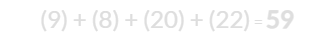 $(9) + (8) + (20) + (22) = 59$